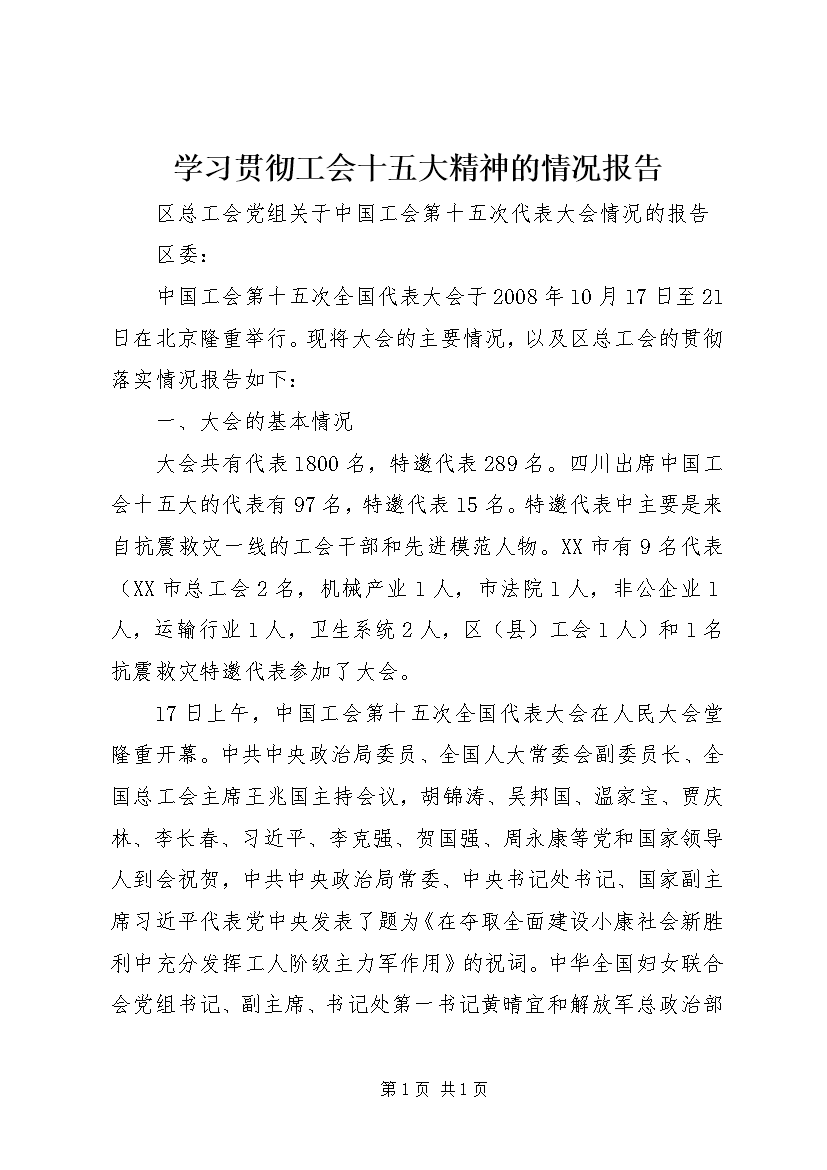 学习贯彻工会十五大精神的情况报告

区总工会党组关于中国工会第十五次代表大会情况的报告

区委：

中国工会第十五次全国代表大会于2008年10月17日至21日在北京隆重举行。现将大会的主要情况，以及区总工会的贯彻落实情况报告如下：

一、大会的基本情况

大会共有代表1800名，特邀代表289名。四川出席中国工会十五大的代表有97名，特邀代表15名。特邀代表中主要是来自抗震救灾一线的工会干部和先进模范人物。XX市有9名代表（XX市总工会2名，机械产业1人，市法院1人，非公企业1人，运输行业1人，卫生系统2人，区（县）工会1人）和1名抗震救灾特邀代表参加了大会。

17日上午，中国工会第十五次全国代表大会在人民大会堂隆重开幕。中共中央政治局委员、全国人大常委会副委员长、全国总工会主席王兆国主持会议，胡锦涛、吴邦国、温家宝、贾庆林、李长春、习近平、李克强、贺国强、周永康等党和国家领导人到会祝贺，中共中央政治局常委、中央书记处书记、国家副主席习近平代表党中央发表了题为《在夺取全面建设小康社会新胜利中充分发挥工人阶级主力军作用》的祝词。中华全国妇女联合会党组书记、副主席、书记处第一书记黄晴宜和解放军总政治部

第1页 共1页